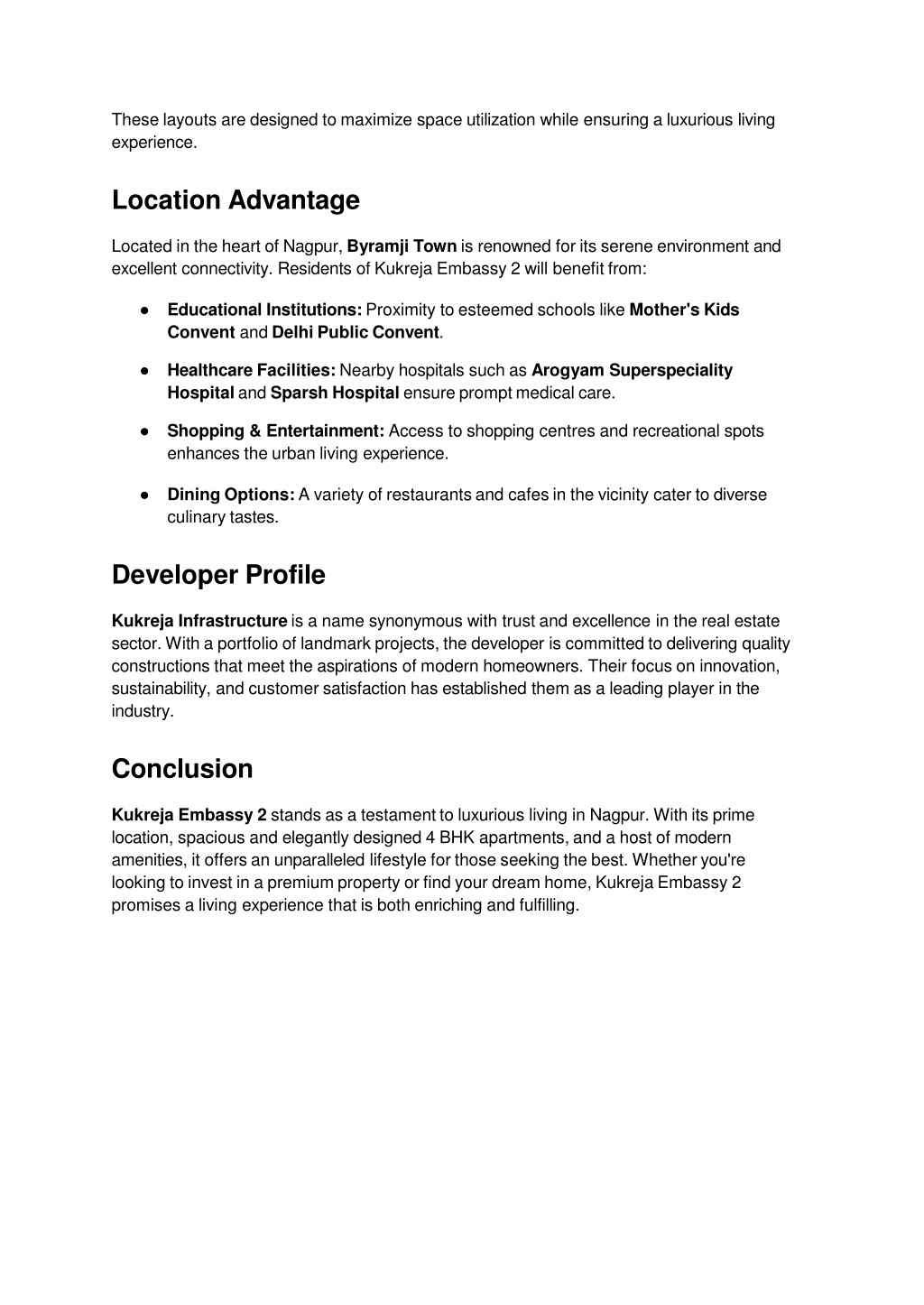 These layouts are designed to maximize space utilization while ensuring a luxurious living experience.

Location Advantage

Located in the heart of Nagpur, Byramji Town is renowned for its serene environment and excellent connectivity. Residents of Kukreja Embassy 2 will benefit from:

● Educational Institutions: Proximity to esteemed schools like Mother's Kids Convent and Delhi Public Convent.

● Healthcare Facilities: Nearby hospitals such as Arogyam Superspeciality Hospital and Sparsh Hospital ensure prompt medical care.

● Shopping & Entertainment: Access to shopping centres and recreational spots enhances the urban living experience.

● Dining Options: A variety of restaurants and cafes in the vicinity cater to diverse culinary tastes.

Developer Profile

Kukreja Infrastructure is a name synonymous with trust and excellence in the real estate sector. With a portfolio of landmark projects, the developer is committed to delivering quality constructions that meet the aspirations of modern homeowners. Their focus on innovation, sustainability, and customer satisfaction has established them as a leading player in the industry.

Conclusion

Kukreja Embassy 2 stands as a testament to luxurious living in Nagpur. With its prime location, spacious and elegantly designed 4 BHK apartments, and a host of modern amenities, it offers an unparalleled lifestyle for those seeking the best. Whether you're looking to invest in a premium property or find your dream home, Kukreja Embassy 2 promises a living experience that is both enriching and fulfilling.